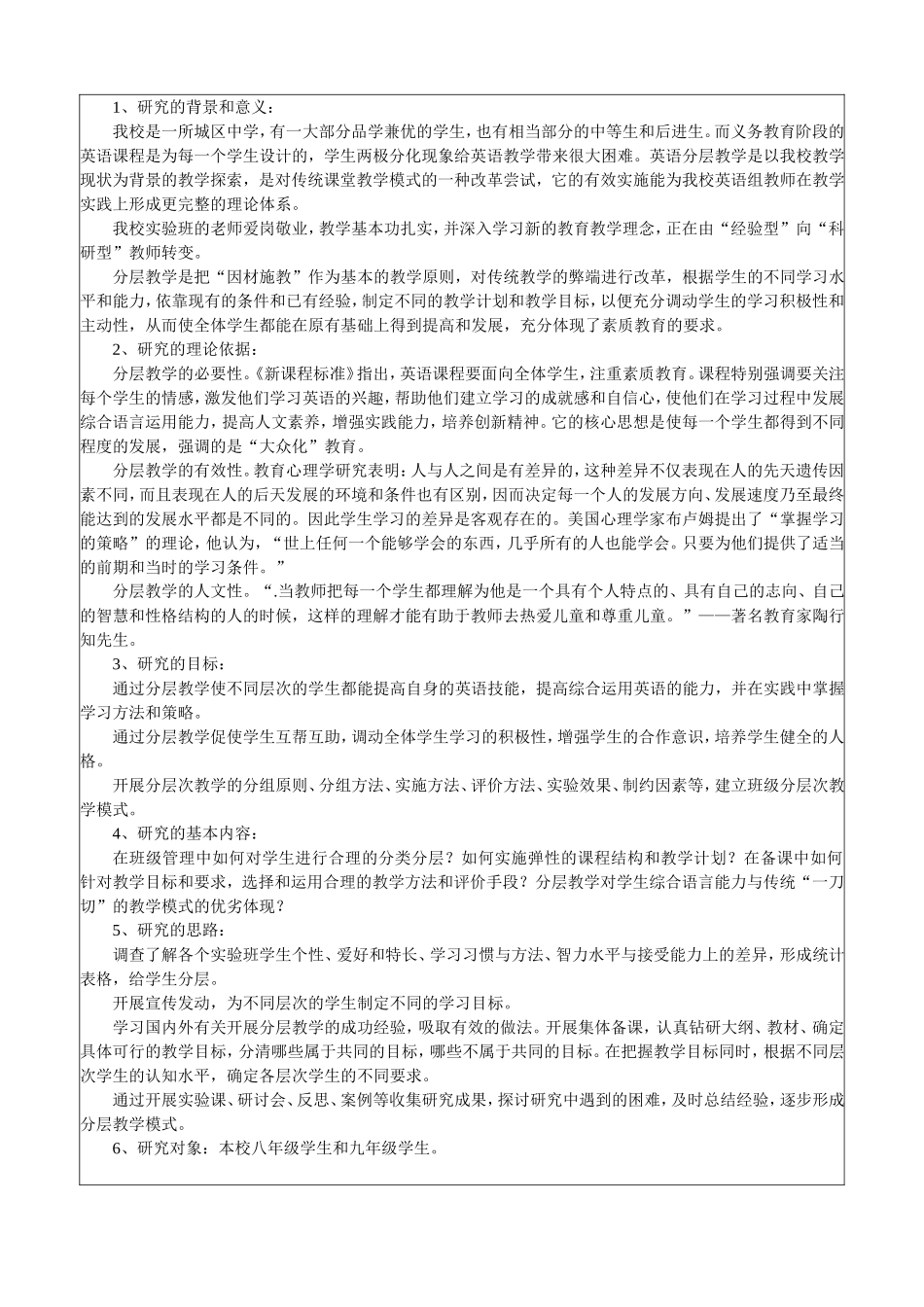 1、研究的背景和意义：

我校是一所城区中学，有一大部分品学兼优的学生，也有相当部分的中等生和后进生。而义务教育阶段的英语课程是为每一个学生设计的，学生两极分化现象给英语教学带来很大困难。英语分层教学是以我校教学现状为背景的教学探索，是对传统课堂教学模式的一种改革尝试，它的有效实施能为我校英语组教师在教学实践上形成更完整的理论体系。

我校实验班的老师爱岗敬业，教学基本功扎实，并深入学习新的教育教学理念，正在由“经验型”向“科研型”教师转变。

分层教学是把“因材施教”作为基本的教学原则，对传统教学的弊端进行改革，根据学生的不同学习水平和能力，依靠现有的条件和已有经验，制定不同的教学计划和教学目标，以便充分调动学生的学习积极性和主动性，从而使全体学生都能在原有基础上得到提高和发展，充分体现了素质教育的要求。

2、研究的理论依据：

分层教学的必要性。《新课程标准》指出，英语课程要面向全体学生，注重素质教育。课程特别强调要关注每个学生的情感，激发他们学习英语的兴趣，帮助他们建立学习的成就感和自信心，使他们在学习过程中发展综合语言运用能力，提高人文素养，增强实践能力，培养创新精神。它的核心思想是使每一个学生都得到不同程度的发展，强调的是“大众化”教育。

分层教学的有效性。教育心理学研究表明：人与人之间是有差异的，这种差异不仅表现在人的先天遗传因素不同，而且表现在人的后天发展的环境和条件也有区别，因而决定每一个人的发展方向、发展速度乃至最终能达到的发展水平都是不同的。因此学生学习的差异是客观存在的。美国心理学家布卢姆提出了“掌握学习的策略”的理论，他认为，“世上任何一个能够学会的东西，几乎所有的人也能学会。只要为他们提供了适当的前期和当时的学习条件。”

分层教学的人文性。“.当教师把每一个学生都理解为他是一个具有个人特点的、具有自己的志向、自己的智慧和性格结构的人的时候，这样的理解才能有助于教师去热爱儿童和尊重儿童。”——著名教育家陶行知先生。

3、研究的目标：

通过分层教学使不同层次的学生都能提高自身的英语技能，提高综合运用英语的能力，并在实践中掌握学习方法和策略。

通过分层教学促使学生互帮互助，调动全体学生学习的积极性，增强学生的合作意识，培养学生健全的人格。

开展分层次教学的分组原则、分组方法、实施方法、评价方法、实验效果、制约因素等，建立班级分层次教学模式。

4、研究的基本内容：

在班级管理中如何对学生进行合理的分类分层？如何实施弹性的课程结构和教学计划？在备课中如何针对教学目标和要求，选择和运用合理的教学方法和评价手段？分层教学对学生综合语言能力与传统“一刀切”的教学模式的优劣体现？

5、研究的思路：

调查了解各个实验班学生个性、爱好和特长、学习习惯与方法、智力水平与接受能力上的差异，形成统计表格，给学生分层。

开展宣传发动，为不同层次的学生制定不同的学习目标。

学习国内外有关开展分层教学的成功经验，吸取有效的做法。开展集体备课，认真钻研大纲、教材、确定具体可行的教学目标，分清哪些属于共同的目标，哪些不属于共同的目标。在把握教学目标同时，根据不同层次学生的认知水平，确定各层次学生的不同要求。

通过开展实验课、研讨会、反思、案例等收集研究成果，探讨研究中遇到的困难，及时总结经验，逐步形成分层教学模式。

6、研究对象：本校八年级学生和九年级学生。